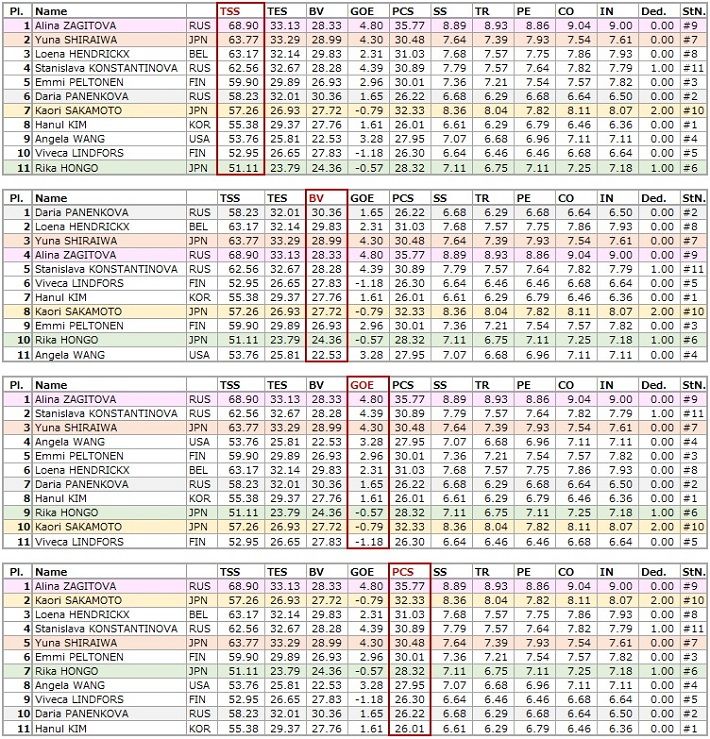 | Pl. | Name | | TSS | TES | BV | GOE | PCS | SS | TR | PE | CO | IN | Ded. | StN. |
|---|---|---|---|---|---|---|---|---|---|---|---|---|---|---|
| 1 | Alina ZAGITOVA | RUS | 68.90 | 33.13 | 28.33 | 4.80 | 35.77 | 8.89 | 8.93 | 8.86 | 9.04 | 9.00 | 0.00 | #9 |
| 2 | Yuna SHIRAIWA | JPN | 63.77 | 33.29 | 28.99 | 4.30 | 30.48 | 7.64 | 7.39 | 7.93 | 7.54 | 7.61 | 0.00 | #7 |
| 3 | Loena HENDRICKX | BEL | 63.17 | 32.14 | 29.83 | 2.31 | 31.03 | 7.68 | 7.57 | 7.75 | 7.86 | 7.93 | 0.00 | #8 |
| 4 | Stanislava KONSTANTINOVA | RUS | 62.56 | 32.67 | 28.28 | 4.39 | 30.89 | 7.79 | 7.57 | 7.64 | 7.82 | 7.79 | 1.00 | #11 |
| 5 | Emmi PELTONEN | FIN | 59.90 | 29.89 | 26.93 | 2.96 | 30.01 | 7.36 | 7.21 | 7.54 | 7.57 | 7.82 | 0.00 | #3 |
| 6 | Daria PANENKOVA | RUS | 58.23 | 32.01 | 30.36 | 1.65 | 26.22 | 6.68 | 6.29 | 6.68 | 6.64 | 6.50 | 0.00 | #2 |
| 7 | Kaori SAKAMOTO | JPN | 57.26 | 26.93 | 27.72 | -0.79 | 32.33 | 8.36 | 8.04 | 7.82 | 8.11 | 8.07 | 2.00 | #10 |
| 8 | Hanul KIM | KOR | 55.38 | 29.37 | 27.76 | 1.61 | 26.01 | 6.61 | 6.29 | 6.79 | 6.46 | 6.36 | 0.00 | #1 |
| 9 | Angela WANG | USA | 53.76 | 25.81 | 22.53 | 3.28 | 27.95 | 7.07 | 6.68 | 6.96 | 7.11 | 7.11 | 0.00 | #4 |
| 10 | Viveca LINDFORS | FIN | 52.95 | 26.65 | 27.83 | -1.18 | 26.30 | 6.64 | 6.46 | 6.46 | 6.68 | 6.64 | 0.00 | #5 |
| 11 | Rika HONGO | JPN | 51.11 | 23.79 | 24.36 | -0.57 | 28.32 | 7.11 | 6.75 | 7.11 | 7.25 | 7.18 | 1.00 | #6 |

| Pl. | Name | | TSS | TES | BV | GOE | PCS | SS | TR | PE | CO | IN | Ded. | StN. |
|---|---|---|---|---|---|---|---|---|---|---|---|---|---|---|
| 1 | Daria PANENKOVA | RUS | 58.23 | 32.01 | 30.36 | 1.65 | 26.22 | 6.68 | 6.29 | 6.68 | 6.64 | 6.50 | 0.00 | #2 |
| 2 | Loena HENDRICKX | BEL | 63.17 | 32.14 | 29.83 | 2.31 | 31.03 | 7.68 | 7.57 | 7.75 | 7.86 | 7.93 | 0.00 | #8 |
| 3 | Yuna SHIRAIWA | JPN | 63.77 | 33.29 | 28.99 | 4.30 | 30.48 | 7.64 | 7.39 | 7.93 | 7.54 | 7.61 | 0.00 | #7 |
| 4 | Alina ZAGITOVA | RUS | 68.90 | 33.13 | 28.33 | 4.80 | 35.77 | 8.89 | 8.93 | 8.86 | 9.04 | 9.00 | 0.00 | #9 |
| 5 | Stanislava KONSTANTINOVA | RUS | 62.56 | 32.67 | 28.28 | 4.39 | 30.89 | 7.79 | 7.57 | 7.64 | 7.82 | 7.79 | 1.00 | #11 |
| 6 | Viveca LINDFORS | FIN | 52.95 | 26.65 | 27.83 | -1.18 | 26.30 | 6.64 | 6.46 | 6.46 | 6.68 | 6.64 | 0.00 | #5 |
| 7 | Hanul KIM | KOR | 55.38 | 29.37 | 27.76 | 1.61 | 26.01 | 6.61 | 6.29 | 6.79 | 6.46 | 6.36 | 0.00 | #1 |
| 8 | Kaori SAKAMOTO | JPN | 57.26 | 26.93 | 27.72 | -0.79 | 32.33 | 8.36 | 8.04 | 7.82 | 8.11 | 8.07 | 2.00 | #10 |
| 9 | Emmi PELTONEN | FIN | 59.90 | 29.89 | 26.93 | 2.96 | 30.01 | 7.36 | 7.21 | 7.54 | 7.57 | 7.82 | 0.00 | #3 |
| 10 | Rika HONGO | JPN | 51.11 | 23.79 | 24.36 | -0.57 | 28.32 | 7.11 | 6.75 | 7.11 | 7.25 | 7.18 | 1.00 | #6 |
| 11 | Angela WANG | USA | 53.76 | 25.81 | 22.53 | 3.28 | 27.95 | 7.07 | 6.68 | 6.96 | 7.11 | 7.11 | 0.00 | #4 |

| Pl. | Name | | TSS | TES | BV | GOE | PCS | SS | TR | PE | CO | IN | Ded. | StN. |
|---|---|---|---|---|---|---|---|---|---|---|---|---|---|---|
| 1 | Alina ZAGITOVA | RUS | 68.90 | 33.13 | 28.33 | 4.80 | 35.77 | 8.89 | 8.93 | 8.86 | 9.04 | 9.00 | 0.00 | #9 |
| 2 | Stanislava KONSTANTINOVA | RUS | 62.56 | 32.67 | 28.28 | 4.39 | 30.89 | 7.79 | 7.57 | 7.64 | 7.82 | 7.79 | 1.00 | #11 |
| 3 | Yuna SHIRAIWA | JPN | 63.77 | 33.29 | 28.99 | 4.30 | 30.48 | 7.64 | 7.39 | 7.93 | 7.54 | 7.61 | 0.00 | #7 |
| 4 | Angela WANG | USA | 53.76 | 25.81 | 22.53 | 3.28 | 27.95 | 7.07 | 6.68 | 6.96 | 7.11 | 7.11 | 0.00 | #4 |
| 5 | Emmi PELTONEN | FIN | 59.90 | 29.89 | 26.93 | 2.96 | 30.01 | 7.36 | 7.21 | 7.54 | 7.57 | 7.82 | 0.00 | #3 |
| 6 | Loena HENDRICKX | BEL | 63.17 | 32.14 | 29.83 | 2.31 | 31.03 | 7.68 | 7.57 | 7.75 | 7.86 | 7.93 | 0.00 | #8 |
| 7 | Daria PANENKOVA | RUS | 58.23 | 32.01 | 30.36 | 1.65 | 26.22 | 6.68 | 6.29 | 6.68 | 6.64 | 6.50 | 0.00 | #2 |
| 8 | Hanul KIM | KOR | 55.38 | 29.37 | 27.76 | 1.61 | 26.01 | 6.61 | 6.29 | 6.79 | 6.46 | 6.36 | 0.00 | #1 |
| 9 | Rika HONGO | JPN | 51.11 | 23.79 | 24.36 | -0.57 | 28.32 | 7.11 | 6.75 | 7.11 | 7.25 | 7.18 | 1.00 | #6 |
| 10 | Kaori SAKAMOTO | JPN | 57.26 | 26.93 | 27.72 | -0.79 | 32.33 | 8.36 | 8.04 | 7.82 | 8.11 | 8.07 | 2.00 | #10 |
| 11 | Viveca LINDFORS | FIN | 52.95 | 26.65 | 27.83 | -1.18 | 26.30 | 6.64 | 6.46 | 6.46 | 6.68 | 6.64 | 0.00 | #5 |

| Pl. | Name | | TSS | TES | BV | GOE | PCS | SS | TR | PE | CO | IN | Ded. | StN. |
|---|---|---|---|---|---|---|---|---|---|---|---|---|---|---|
| 1 | Alina ZAGITOVA | RUS | 68.90 | 33.13 | 28.33 | 4.80 | 35.77 | 8.89 | 8.93 | 8.86 | 9.04 | 9.00 | 0.00 | #9 |
| 2 | Kaori SAKAMOTO | JPN | 57.26 | 26.93 | 27.72 | -0.79 | 32.33 | 8.36 | 8.04 | 7.82 | 8.11 | 8.07 | 2.00 | #10 |
| 3 | Loena HENDRICKX | BEL | 63.17 | 32.14 | 29.83 | 2.31 | 31.03 | 7.68 | 7.57 | 7.75 | 7.86 | 7.93 | 0.00 | #8 |
| 4 | Stanislava KONSTANTINOVA | RUS | 62.56 | 32.67 | 28.28 | 4.39 | 30.89 | 7.79 | 7.57 | 7.64 | 7.82 | 7.79 | 1.00 | #11 |
| 5 | Yuna SHIRAIWA | JPN | 63.77 | 33.29 | 28.99 | 4.30 | 30.48 | 7.64 | 7.39 | 7.93 | 7.54 | 7.61 | 0.00 | #7 |
| 6 | Emmi PELTONEN | FIN | 59.90 | 29.89 | 26.93 | 2.96 | 30.01 | 7.36 | 7.21 | 7.54 | 7.57 | 7.82 | 0.00 | #3 |
| 7 | Rika HONGO | JPN | 51.11 | 23.79 | 24.36 | -0.57 | 28.32 | 7.11 | 6.75 | 7.11 | 7.25 | 7.18 | 1.00 | #6 |
| 8 | Angela WANG | USA | 53.76 | 25.81 | 22.53 | 3.28 | 27.95 | 7.07 | 6.68 | 6.96 | 7.11 | 7.11 | 0.00 | #4 |
| 9 | Viveca LINDFORS | FIN | 52.95 | 26.65 | 27.83 | -1.18 | 26.30 | 6.64 | 6.46 | 6.46 | 6.68 | 6.64 | 0.00 | #5 |
| 10 | Daria PANENKOVA | RUS | 58.23 | 32.01 | 30.36 | 1.65 | 26.22 | 6.68 | 6.29 | 6.68 | 6.64 | 6.50 | 0.00 | #2 |
| 11 | Hanul KIM | KOR | 55.38 | 29.37 | 27.76 | 1.61 | 26.01 | 6.61 | 6.29 | 6.79 | 6.46 | 6.36 | 0.00 | #1 |